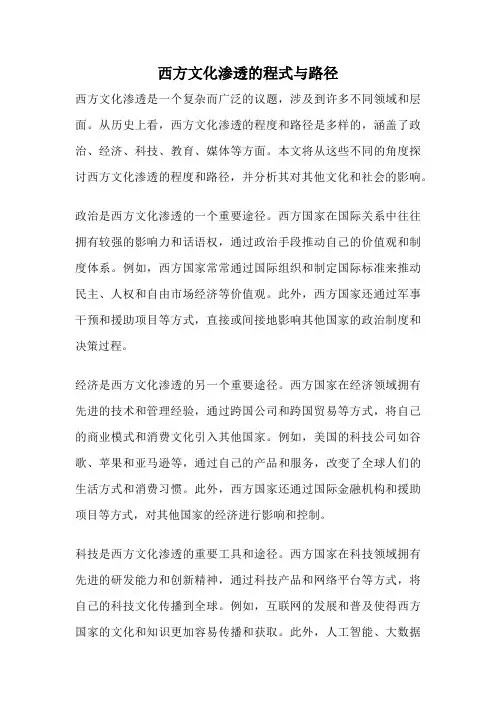 西方文化渗透的程式与路径

西方文化渗透是一个复杂而广泛的议题，涉及到许多不同领域和层面。从历史上看，西方文化渗透的程度和路径是多样的，涵盖了政治、经济、科技、教育、媒体等方面。本文将从这些不同的角度探讨西方文化渗透的程度和路径，并分析其对其他文化和社会的影响。

政治是西方文化渗透的一个重要途径。西方国家在国际关系中往往拥有较强的影响力和话语权，通过政治手段推动自己的价值观和制度体系。例如，西方国家常常通过国际组织和制定国际标准来推动民主、人权和自由市场经济等价值观。此外，西方国家还通过军事干预和援助项目等方式，直接或间接地影响其他国家的政治制度和决策过程。

经济是西方文化渗透的另一个重要途径。西方国家在经济领域拥有先进的技术和管理经验，通过跨国公司和跨国贸易等方式，将自己的商业模式和消费文化引入其他国家。例如，美国的科技公司如谷歌、苹果和亚马逊等，通过自己的产品和服务，改变了全球人们的生活方式和消费习惯。此外，西方国家还通过国际金融机构和援助项目等方式，对其他国家的经济进行影响和控制。

科技是西方文化渗透的重要工具和途径。西方国家在科技领域拥有先进的研发能力和创新精神，通过科技产品和网络平台等方式，将自己的科技文化传播到全球。例如，互联网的发展和普及使得西方国家的文化和知识更加容易传播和获取。此外，人工智能、大数据